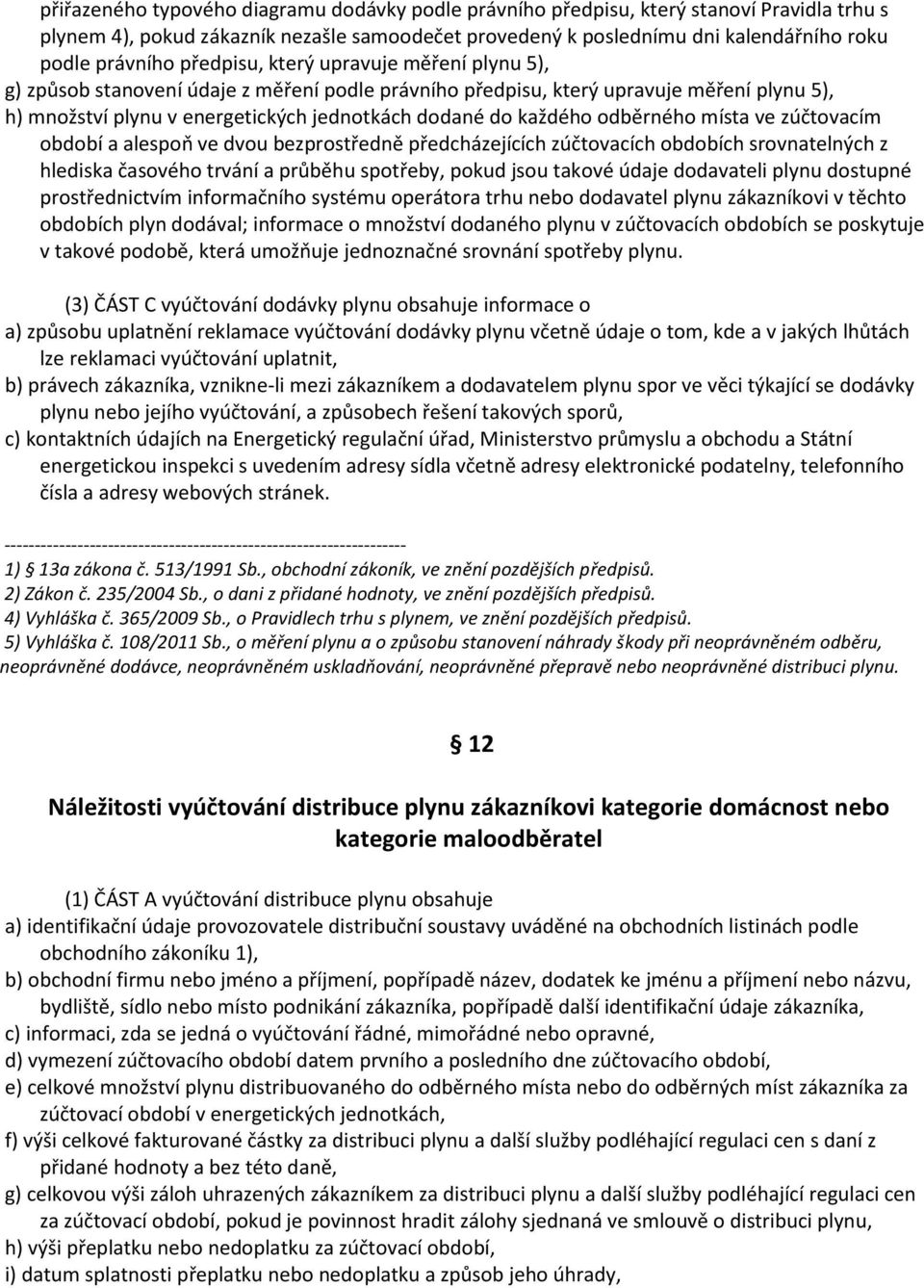 přiřazeného typového diagramu dodávky podle právního předpisu, který stanoví Pravidla trhu s plynem 4), pokud zákazník nezašle samoodečet provedený k poslednímu dni kalendářního roku podle právního předpisu, který upravuje měření plynu 5),
g) způsob stanovení údaje z měření podle právního předpisu, který upravuje měření plynu 5),
h) množství plynu v energetických jednotkách dodané do každého odběrného místa ve zúčtovacím období a alespoň ve dvou bezprostředně předcházejících zúčtovacích obdobích srovnatelných z hlediska časového trvání a průběhu spotřeby, pokud jsou takové údaje dodavateli plynu dostupné prostřednictvím informačního systému operátora trhu nebo dodavatel plynu zákazníkovi v těchto obdobích plyn dodával; informace o množství dodaného plynu v zúčtovacích obdobích se poskytuje v takové podobě, která umožňuje jednoznačné srovnání spotřeby plynu.

(3) ČÁST C vyúčtování dodávky plynu obsahuje informace o
a) způsobu uplatnění reklamace vyúčtování dodávky plynu včetně údaje o tom, kde a v jakých lhůtách lze reklamaci vyúčtování uplatnit,
b) právech zákazníka, vznikne-li mezi zákazníkem a dodavatelem plynu spor ve věci týkající se dodávky plynu nebo jejího vyúčtování, a způsobech řešení takových sporů,
c) kontaktních údajích na Energetický regulační úřad, Ministerstvo průmyslu a obchodu a Státní energetickou inspekci s uvedením adresy sídla včetně adresy elektronické podatelny, telefonního čísla a adresy webových stránek.

------------------------------------------------------------------
1) § 13a zákona č. 513/1991 Sb., obchodní zákoník, ve znění pozdějších předpisů.
2) Zákon č. 235/2004 Sb., o dani z přidané hodnoty, ve znění pozdějších předpisů.
4) Vyhláška č. 365/2009 Sb., o Pravidlech trhu s plynem, ve znění pozdějších předpisů.
5) Vyhláška č. 108/2011 Sb., o měření plynu a o způsobu stanovení náhrady škody při neoprávněném odběru, neoprávněné dodávce, neoprávněném uskladňování, neoprávněné přepravě nebo neoprávněné distribuci plynu.

§ 12

Náležitosti vyúčtování distribuce plynu zákazníkovi kategorie domácnost nebo kategorie maloodběratel

(1) ČÁST A vyúčtování distribuce plynu obsahuje
a) identifikační údaje provozovatele distribuční soustavy uváděné na obchodních listinách podle obchodního zákoníku 1),
b) obchodní firmu nebo jméno a příjmení, popřípadě název, dodatek ke jménu a příjmení nebo názvu, bydliště, sídlo nebo místo podnikání zákazníka, popřípadě další identifikační údaje zákazníka,
c) informaci, zda se jedná o vyúčtování řádné, mimořádné nebo opravné,
d) vymezení zúčtovacího období datem prvního a posledního dne zúčtovacího období,
e) celkové množství plynu distribuovaného do odběrného místa nebo do odběrných míst zákazníka za zúčtovací období v energetických jednotkách,
f) výši celkové fakturované částky za distribuci plynu a další služby podléhající regulaci cen s daní z přidané hodnoty a bez této daně,
g) celkovou výši záloh uhrazených zákazníkem za distribuci plynu a další služby podléhající regulaci cen za zúčtovací období, pokud je povinnost hradit zálohy sjednaná ve smlouvě o distribuci plynu,
h) výši přeplatku nebo nedoplatku za zúčtovací období,
i) datum splatnosti přeplatku nebo nedoplatku a způsob jeho úhrady,